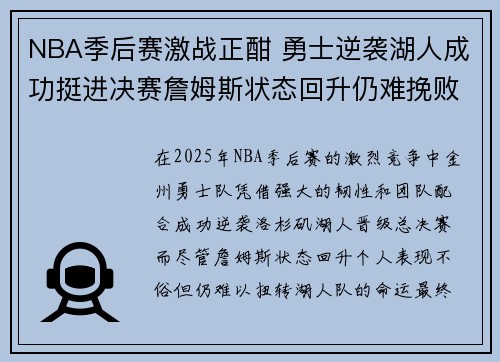 NBA季后赛激战正酣 勇士逆袭湖人成功挺进决赛詹姆斯状态回升仍难挽败

在2025年NBA季后赛的激烈竞争中金州勇士队凭借强大的韧性和团队配合成功逆袭洛杉矶湖人晋级总决赛而尽管詹姆斯状态回升个人表现不俗但仍难以扭转湖人队的命运最终